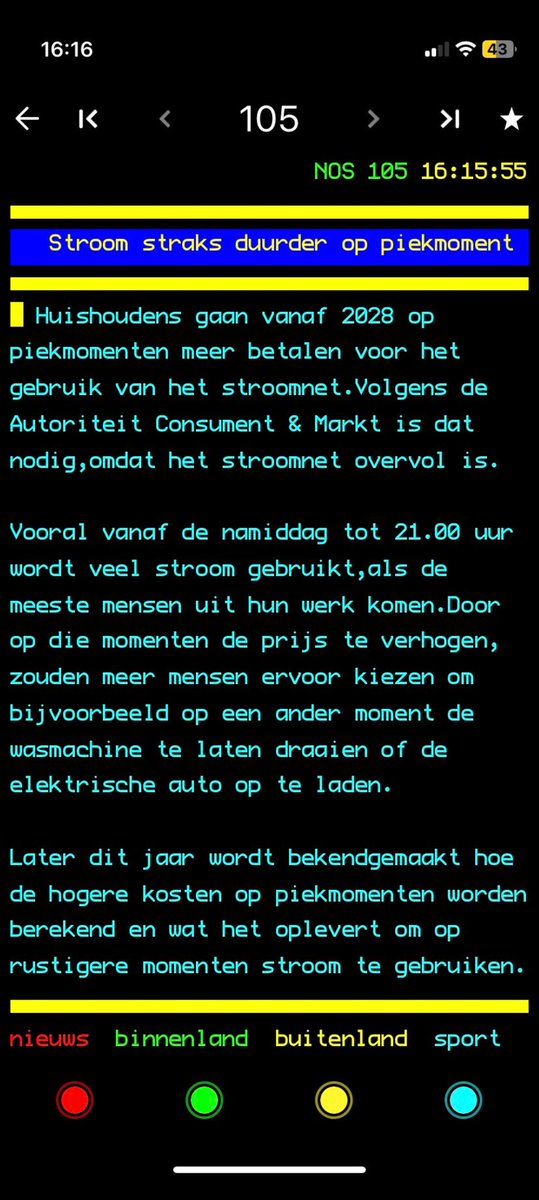 16:16

43

105

NOS 105 16:15:55

Stroom straks duurder op piekmoment

Huishoudens gaan vanaf 2028 op piekmomenten meer betalen voor het gebruik van het stroomnet.Volgens de Autoriteit Consument & Markt is dat nodig,omdat het stroomnet overvol is.

Vooral vanaf de namiddag tot 21.00 uur wordt veel stroom gebruikt,als de meeste mensen uit hun werk komen.Door op die momenten de prijs te verhogen, zouden meer mensen ervoor kiezen om bijvoorbeeld op een ander moment de wasmachine te laten draaien of de elektrische auto op te laden.

Later dit jaar wordt bekendgemaakt hoe de hogere kosten op piekmomenten worden berekend en wat het oplevert om op rustigere momenten stroom te gebruiken.

nieuws binnenland buitenland sport